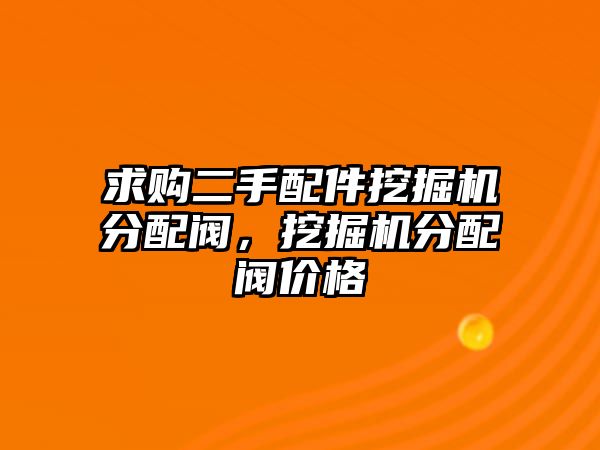 求购二手配件挖掘机分配阀，挖掘机分配阀价格